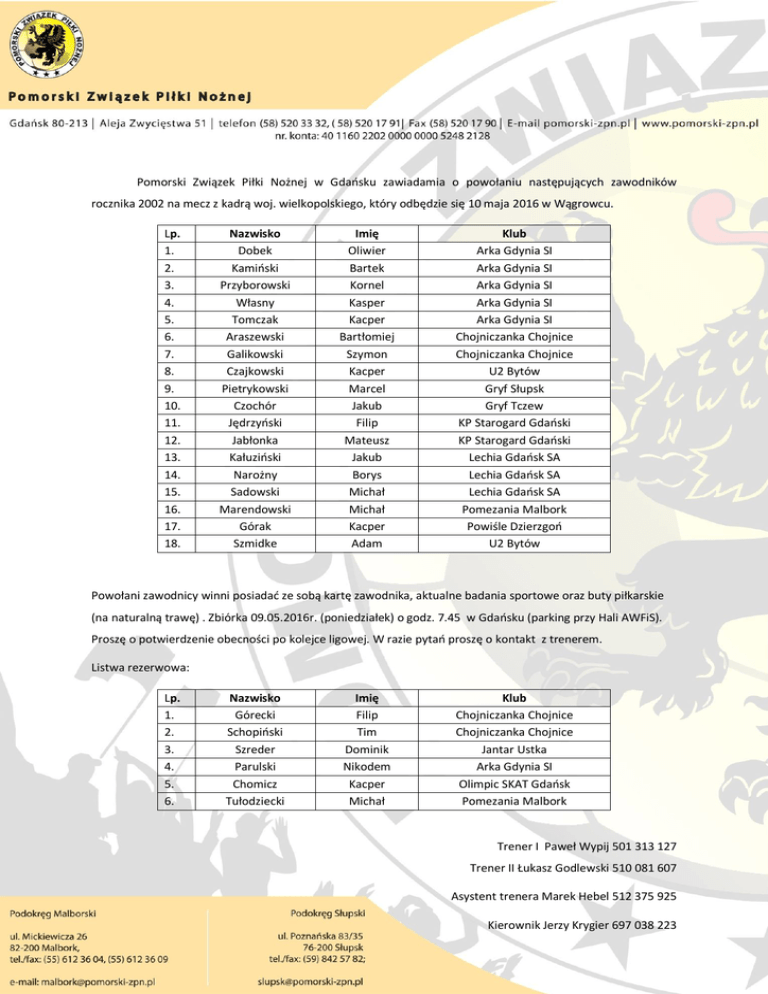 POMORSKI ZWIĄZEK PIŁKI NOŻNEJ

Pomorski Związek Piłki Nożnej

Gdańsk 80-213 | Aleja Zwycięstwa 51 | telefon (58) 520 33 32, ( 58) 520 17 91| Fax (58) 520 17 90 | E-mail pomorski-zpn.pl | www.pomorski-zpn.pl
nr. konta: 40 1160 2202 0000 0000 5248 2128

Pomorski Związek Piłki Nożnej w Gdańsku zawiadamia o powołaniu następujących zawodników rocznika 2002 na mecz z kadrą woj. wielkopolskiego, który odbędzie się 10 maja 2016 w Wągrowcu.

| Lp. | Nazwisko | Imię | Klub |
|---|---|---|---|
| 1. | Dobek | Oliwier | Arka Gdynia SI |
| 2. | Kamiński | Bartek | Arka Gdynia SI |
| 3. | Przyborowski | Kornel | Arka Gdynia SI |
| 4. | Własny | Kasper | Arka Gdynia SI |
| 5. | Tomczak | Kacper | Arka Gdynia SI |
| 6. | Araszewski | Bartłomiej | Chojniczanka Chojnice |
| 7. | Galikowski | Szymon | Chojniczanka Chojnice |
| 8. | Czajkowski | Kacper | U2 Bytów |
| 9. | Pietrykowski | Marcel | Gryf Słupsk |
| 10. | Czochór | Jakub | Gryf Tczew |
| 11. | Jędrzyński | Filip | KP Starogard Gdański |
| 12. | Jabłonka | Mateusz | KP Starogard Gdański |
| 13. | Kałuziński | Jakub | Lechia Gdańsk SA |
| 14. | Narożny | Borys | Lechia Gdańsk SA |
| 15. | Sadowski | Michał | Lechia Gdańsk SA |
| 16. | Marendowski | Michał | Pomezania Malbork |
| 17. | Górak | Kacper | Powiśle Dzierzgoń |
| 18. | Szmidke | Adam | U2 Bytów |

Powołani zawodnicy winni posiadać ze sobą kartę zawodnika, aktualne badania sportowe oraz buty piłkarskie (na naturalną trawę) . Zbiórka 09.05.2016r. (poniedziałek) o godz. 7.45 w Gdańsku (parking przy Hali AWFiS). Proszę o potwierdzenie obecności po kolejce ligowej. W razie pytań proszę o kontakt z trenerem.

Listwa rezerwowa:

| Lp. | Nazwisko | Imię | Klub |
|---|---|---|---|
| 1. | Górecki | Filip | Chojniczanka Chojnice |
| 2. | Schopiński | Tim | Chojniczanka Chojnice |
| 3. | Szreder | Dominik | Jantar Ustka |
| 4. | Parulski | Nikodem | Arka Gdynia SI |
| 5. | Chomicz | Kacper | Olimpic SKAT Gdańsk |
| 6. | Tułodziecki | Michał | Pomezania Malbork |

Trener I Paweł Wypij 501 313 127

Trener II Łukasz Godlewski 510 081 607

Asystent trenera Marek Hebel 512 375 925

Kierownik Jerzy Krygier 697 038 223

Podokręg Malborski
ul. Mickiewicza 26
82-200 Malbork,
tel./fax: (55) 612 36 04, (55) 612 36 09
e-mail: malbork@pomorski-zpn.pl

Podokręg Słupski
ul. Poznańska 83/35
76-200 Słupsk
tel./fax: (59) 842 57 82;
slupsk@pomorski-zpn.pl